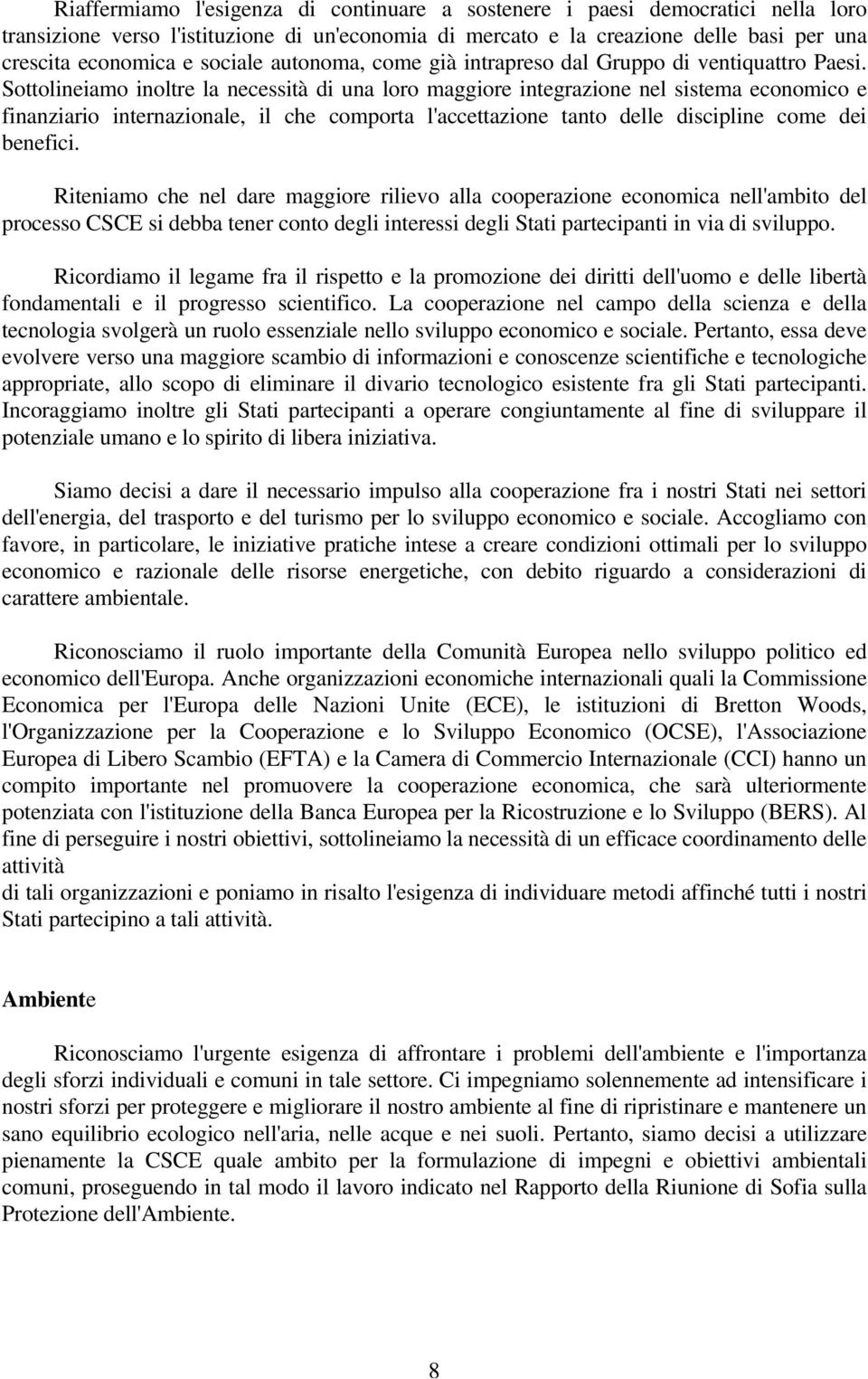 Riaffermiamo l'esigenza di continuare a sostenere i paesi democratici nella loro transizione verso l'istituzione di un'economia di mercato e la creazione delle basi per una crescita economica e sociale autonoma, come già intrapreso dal Gruppo di ventiquattro Paesi. Sottolineiamo inoltre la necessità di una loro maggiore integrazione nel sistema economico e finanziario internazionale, il che comporta l'accettazione tanto delle discipline come dei benefici.

Riteniamo che nel dare maggiore rilievo alla cooperazione economica nell'ambito del processo CSCE si debba tener conto degli interessi degli Stati partecipanti in via di sviluppo.

Ricordiamo il legame fra il rispetto e la promozione dei diritti dell'uomo e delle libertà fondamentali e il progresso scientifico. La cooperazione nel campo della scienza e della tecnologia svolgerà un ruolo essenziale nello sviluppo economico e sociale. Pertanto, essa deve evolvere verso una maggiore scambio di informazioni e conoscenze scientifiche e tecnologiche appropriate, allo scopo di eliminare il divario tecnologico esistente fra gli Stati partecipanti. Incoraggiamo inoltre gli Stati partecipanti a operare congiuntamente al fine di sviluppare il potenziale umano e lo spirito di libera iniziativa.

Siamo decisi a dare il necessario impulso alla cooperazione fra i nostri Stati nei settori dell'energia, del trasporto e del turismo per lo sviluppo economico e sociale. Accogliamo con favore, in particolare, le iniziative pratiche intese a creare condizioni ottimali per lo sviluppo economico e razionale delle risorse energetiche, con debito riguardo a considerazioni di carattere ambientale.

Riconosciamo il ruolo importante della Comunità Europea nello sviluppo politico ed economico dell'Europa. Anche organizzazioni economiche internazionali quali la Commissione Economica per l'Europa delle Nazioni Unite (ECE), le istituzioni di Bretton Woods, l'Organizzazione per la Cooperazione e lo Sviluppo Economico (OCSE), l'Associazione Europea di Libero Scambio (EFTA) e la Camera di Commercio Internazionale (CCI) hanno un compito importante nel promuovere la cooperazione economica, che sarà ulteriormente potenziata con l'istituzione della Banca Europea per la Ricostruzione e lo Sviluppo (BERS). Al fine di perseguire i nostri obiettivi, sottolineiamo la necessità di un efficace coordinamento delle attività
di tali organizzazioni e poniamo in risalto l'esigenza di individuare metodi affinché tutti i nostri Stati partecipino a tali attività.

Ambiente

Riconosciamo l'urgente esigenza di affrontare i problemi dell'ambiente e l'importanza degli sforzi individuali e comuni in tale settore. Ci impegniamo solennemente ad intensificare i nostri sforzi per proteggere e migliorare il nostro ambiente al fine di ripristinare e mantenere un sano equilibrio ecologico nell'aria, nelle acque e nei suoli. Pertanto, siamo decisi a utilizzare pienamente la CSCE quale ambito per la formulazione di impegni e obiettivi ambientali comuni, proseguendo in tal modo il lavoro indicato nel Rapporto della Riunione di Sofia sulla Protezione dell'Ambiente.

8